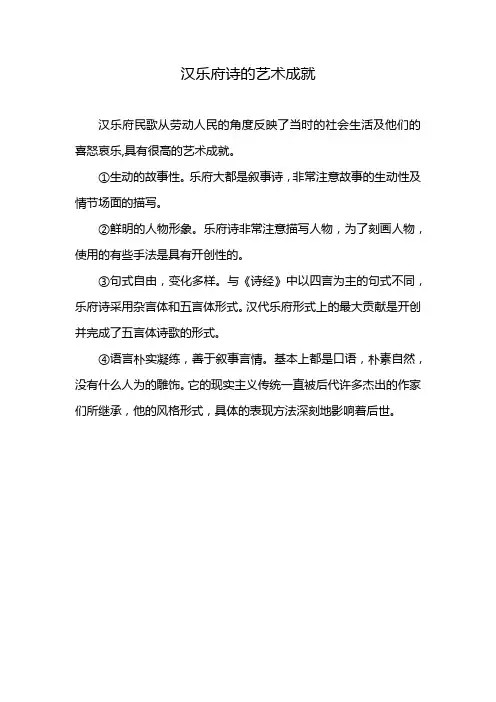 汉乐府诗的艺术成就

汉乐府民歌从劳动人民的角度反映了当时的社会生活及他们的喜怒哀乐,具有很高的艺术成就。

①生动的故事性。乐府大都是叙事诗，非常注意故事的生动性及情节场面的描写。

②鲜明的人物形象。乐府诗非常注意描写人物，为了刻画人物，使用的有些手法是具有开创性的。

③句式自由，变化多样。与《诗经》中以四言为主的句式不同，乐府诗采用杂言体和五言体形式。汉代乐府形式上的最大贡献是开创并完成了五言体诗歌的形式。

④语言朴实凝练，善于叙事言情。基本上都是口语，朴素自然，没有什么人为的雕饰。它的现实主义传统一直被后代许多杰出的作家们所继承，他的风格形式，具体的表现方法深刻地影响着后世。